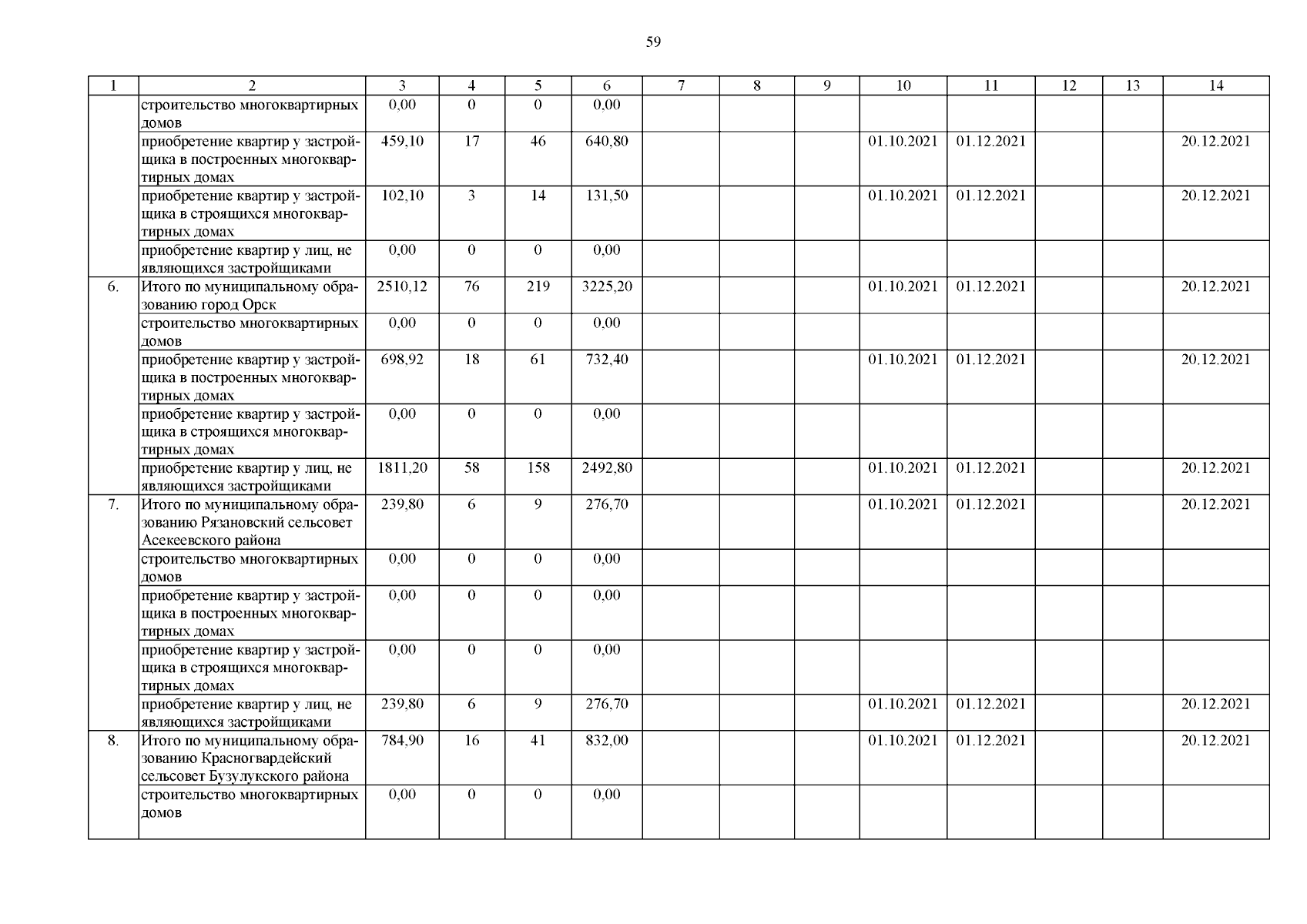 59

| 1 | 2 | 3 | 4 | 5 | 6 | 7 | 8 | 9 | 10 | 11 | 12 | 13 | 14 |
|---|---|---|---|---|---|---|---|---|---|---|---|---|---|
| | строительство многоквартирных домов | 0,00 | 0 | 0 | 0,00 | | | | | | | | |
| | приобретение квартир у застройщика в построенных многоквартирных домах | 459,10 | 17 | 46 | 640,80 | | | | 01.10.2021 | 01.12.2021 | | | 20.12.2021 |
| | приобретение квартир у застройщика в строящихся многоквартирных домах | 102,10 | 3 | 14 | 131,50 | | | | 01.10.2021 | 01.12.2021 | | | 20.12.2021 |
| | приобретение квартир у лиц, не являющихся застройщиками | 0,00 | 0 | 0 | 0,00 | | | | | | | | |
| 6. | Итого по муниципальному образованию город Орск | 2510,12 | 76 | 219 | 3225,20 | | | | 01.10.2021 | 01.12.2021 | | | 20.12.2021 |
| | строительство многоквартирных домов | 0,00 | 0 | 0 | 0,00 | | | | | | | | |
| | приобретение квартир у застройщика в построенных многоквартирных домах | 698,92 | 18 | 61 | 732,40 | | | | 01.10.2021 | 01.12.2021 | | | 20.12.2021 |
| | приобретение квартир у застройщика в строящихся многоквартирных домах | 0,00 | 0 | 0 | 0,00 | | | | | | | | |
| | приобретение квартир у лиц, не являющихся застройщиками | 1811,20 | 58 | 158 | 2492,80 | | | | 01.10.2021 | 01.12.2021 | | | 20.12.2021 |
| 7. | Итого по муниципальному образованию Рязановский сельсовет Асекеевского района | 239,80 | 6 | 9 | 276,70 | | | | 01.10.2021 | 01.12.2021 | | | 20.12.2021 |
| | строительство многоквартирных домов | 0,00 | 0 | 0 | 0,00 | | | | | | | | |
| | приобретение квартир у застройщика в построенных многоквартирных домах | 0,00 | 0 | 0 | 0,00 | | | | | | | | |
| | приобретение квартир у застройщика в строящихся многоквартирных домах | 0,00 | 0 | 0 | 0,00 | | | | | | | | |
| | приобретение квартир у лиц, не являющихся застройщиками | 239,80 | 6 | 9 | 276,70 | | | | 01.10.2021 | 01.12.2021 | | | 20.12.2021 |
| 8. | Итого по муниципальному образованию Красногвардейский сельсовет Бузулукского района | 784,90 | 16 | 41 | 832,00 | | | | 01.10.2021 | 01.12.2021 | | | 20.12.2021 |
| | строительство многоквартирных домов | 0,00 | 0 | 0 | 0,00 | | | | | | | | |